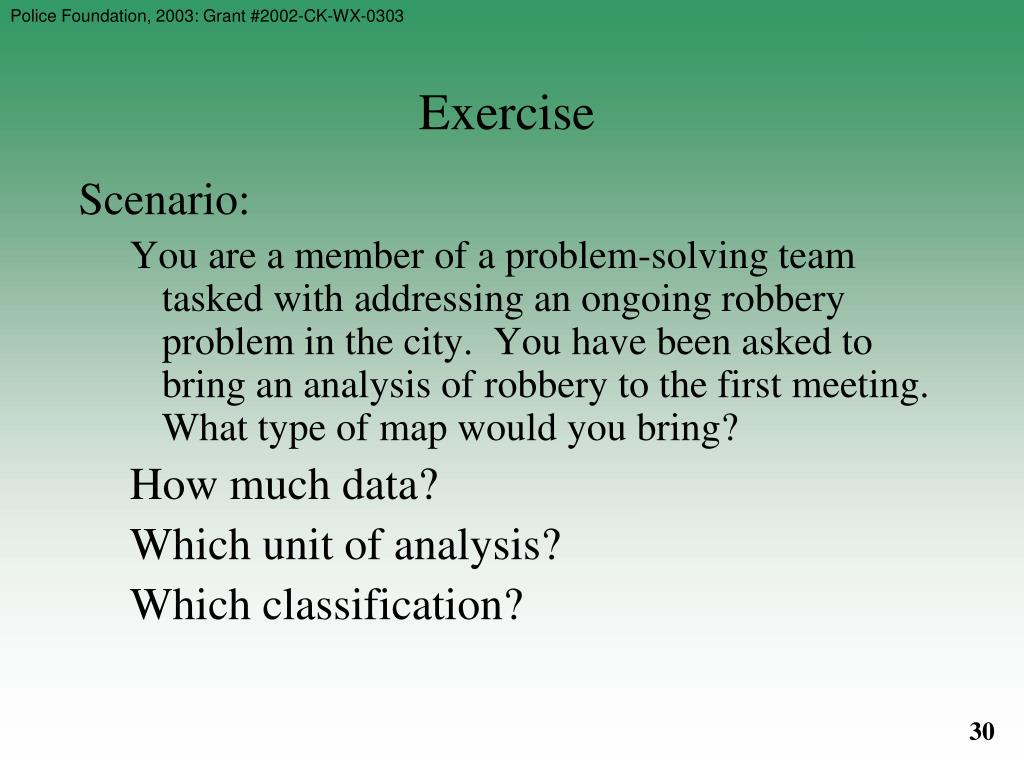 Police Foundation, 2003: Grant #2002-CK-WX-0303

Exercise

Scenario:

You are a member of a problem-solving team tasked with addressing an ongoing robbery problem in the city. You have been asked to bring an analysis of robbery to the first meeting. What type of map would you bring?

How much data?

Which unit of analysis?

Which classification?

30